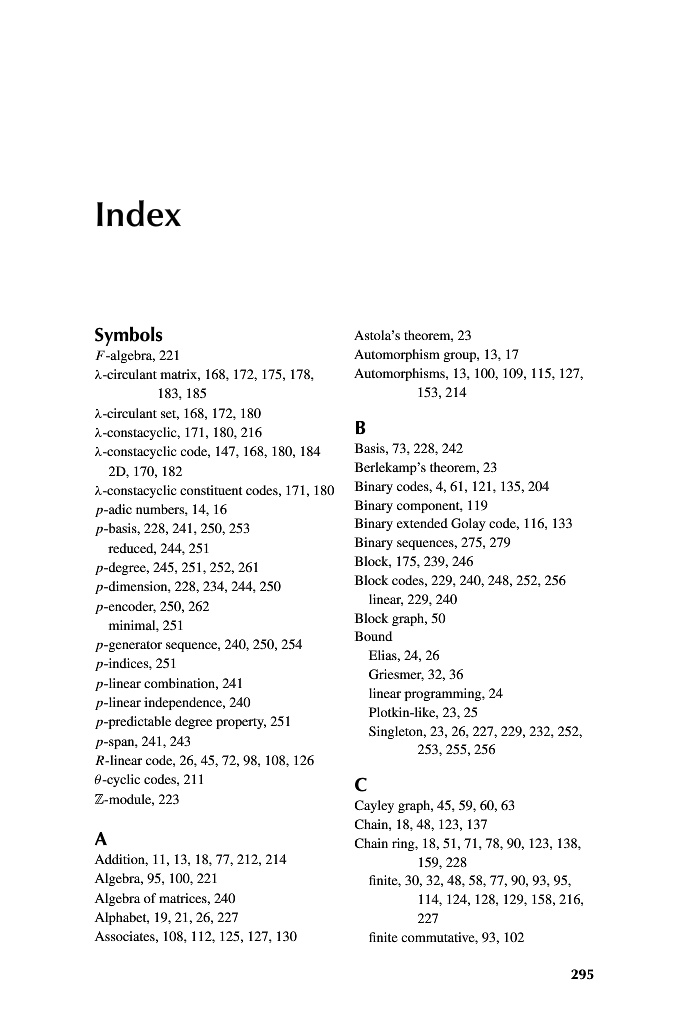 Index

Symbols
$F$-algebra, 221
$\lambda$-circulant matrix, 168, 172, 175, 178, 183, 185
$\lambda$-circulant set, 168, 172, 180
$\lambda$-constacyclic, 171, 180, 216
$\lambda$-constacyclic code, 147, 168, 180, 184
2D, 170, 182
$\lambda$-constacyclic constituent codes, 171, 180
$p$-adic numbers, 14, 16
$p$-basis, 228, 241, 250, 253
reduced, 244, 251
$p$-degree, 245, 251, 252, 261
$p$-dimension, 228, 234, 244, 250
$p$-encoder, 250, 262
minimal, 251
$p$-generator sequence, 240, 250, 254
$p$-indices, 251
$p$-linear combination, 241
$p$-linear independence, 240
$p$-predictable degree property, 251
$p$-span, 241, 243
$R$-linear code, 26, 45, 72, 98, 108, 126
$\theta$-cyclic codes, 211
$\mathbb{Z}$-module, 223

A
Addition, 11, 13, 18, 77, 212, 214
Algebra, 95, 100, 221
Algebra of matrices, 240
Alphabet, 19, 21, 26, 227
Associates, 108, 112, 125, 127, 130

Astola's theorem, 23
Automorphism group, 13, 17
Automorphisms, 13, 100, 109, 115, 127, 153, 214

B
Basis, 73, 228, 242
Berlekamp's theorem, 23
Binary codes, 4, 61, 121, 135, 204
Binary component, 119
Binary extended Golay code, 116, 133
Binary sequences, 275, 279
Block, 175, 239, 246
Block codes, 229, 240, 248, 252, 256
linear, 229, 240
Block graph, 50
Bound
Elias, 24, 26
Griesmer, 32, 36
linear programming, 24
Plotkin-like, 23, 25
Singleton, 23, 26, 227, 229, 232, 252, 253, 255, 256

C
Cayley graph, 45, 59, 60, 63
Chain, 18, 48, 123, 137
Chain ring, 18, 51, 71, 78, 90, 123, 138, 159, 228
finite, 30, 32, 48, 58, 77, 90, 93, 95, 114, 124, 128, 129, 158, 216, 227
finite commutative, 93, 102

295